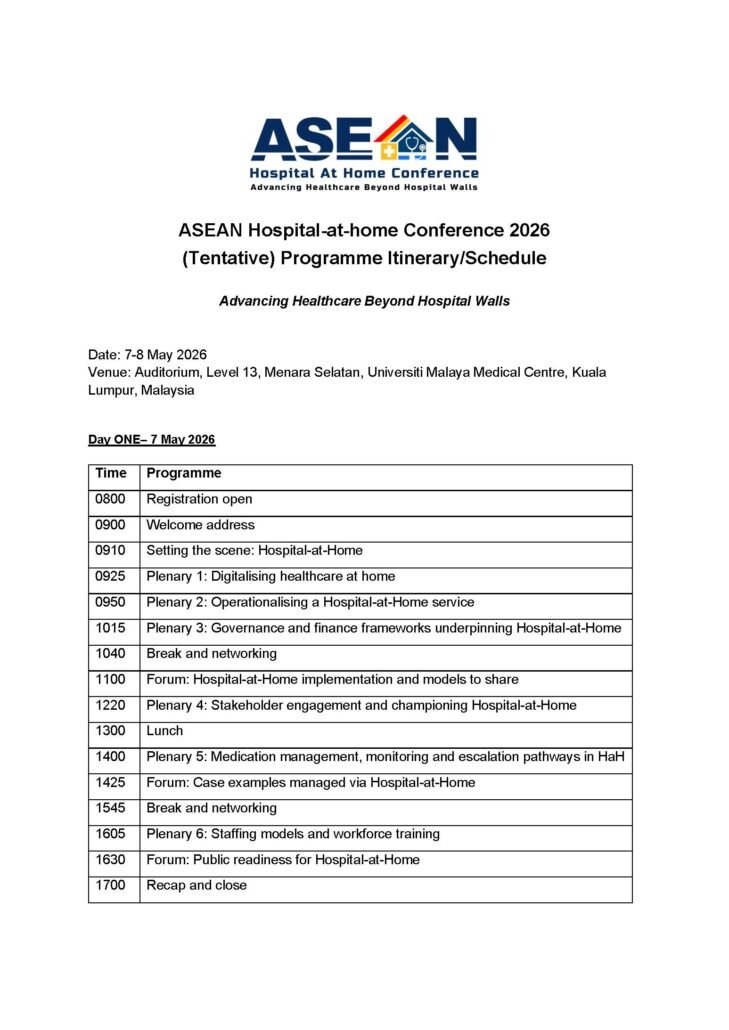 ASEAN
Hospital At Home Conference
Advancing Healthcare Beyond Hospital Walls

ASEAN Hospital-at-home Conference 2026
(Tentative) Programme Itinerary/Schedule

Advancing Healthcare Beyond Hospital Walls

Date: 7-8 May 2026
Venue: Auditorium, Level 13, Menara Selatan, Universiti Malaya Medical Centre, Kuala Lumpur, Malaysia

Day ONE– 7 May 2026

| Time | Programme |
|---|---|
| 0800 | Registration open |
| 0900 | Welcome address |
| 0910 | Setting the scene: Hospital-at-Home |
| 0925 | Plenary 1: Digitalising healthcare at home |
| 0950 | Plenary 2: Operationalising a Hospital-at-Home service |
| 1015 | Plenary 3: Governance and finance frameworks underpinning Hospital-at-Home |
| 1040 | Break and networking |
| 1100 | Forum: Hospital-at-Home implementation and models to share |
| 1220 | Plenary 4: Stakeholder engagement and championing Hospital-at-Home |
| 1300 | Lunch |
| 1400 | Plenary 5: Medication management, monitoring and escalation pathways in HaH |
| 1425 | Forum: Case examples managed via Hospital-at-Home |
| 1545 | Break and networking |
| 1605 | Plenary 6: Staffing models and workforce training |
| 1630 | Forum: Public readiness for Hospital-at-Home |
| 1700 | Recap and close |